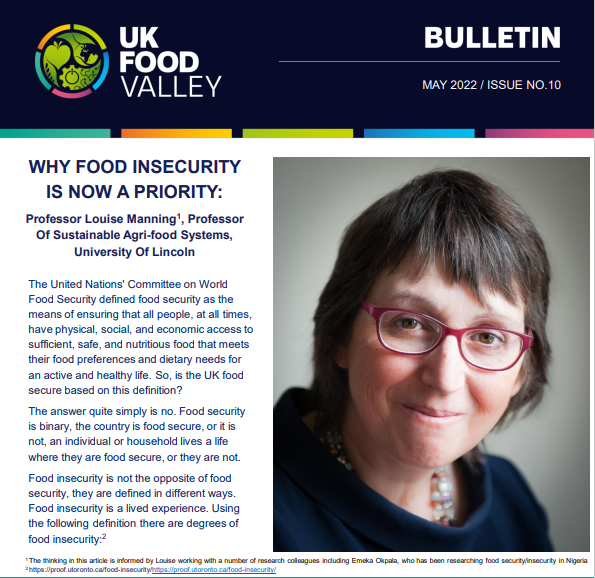 UK FOOD VALLEY

BULLETIN

MAY 2022 / ISSUE NO.10

WHY FOOD INSECURITY IS NOW A PRIORITY:

Professor Louise Manning$^1$, Professor Of Sustainable Agri-food Systems, University Of Lincoln

The United Nations' Committee on World Food Security defined food security as the means of ensuring that all people, at all times, have physical, social, and economic access to sufficient, safe, and nutritious food that meets their food preferences and dietary needs for an active and healthy life. So, is the UK food secure based on this definition?

The answer quite simply is no. Food security is binary, the country is food secure, or it is not, an individual or household lives a life where they are food secure, or they are not.

Food insecurity is not the opposite of food security, they are defined in different ways. Food insecurity is a lived experience. Using the following definition there are degrees of food insecurity:$^2$

$^1$ The thinking in this article is informed by Louise working with a number of research colleagues including Emeka Okpala, who has been researching food security/insecurity in Nigeria
$^2$ https://proof.utoronto.ca/food-insecurity/https://proof.utoronto.ca/food-insecurity/